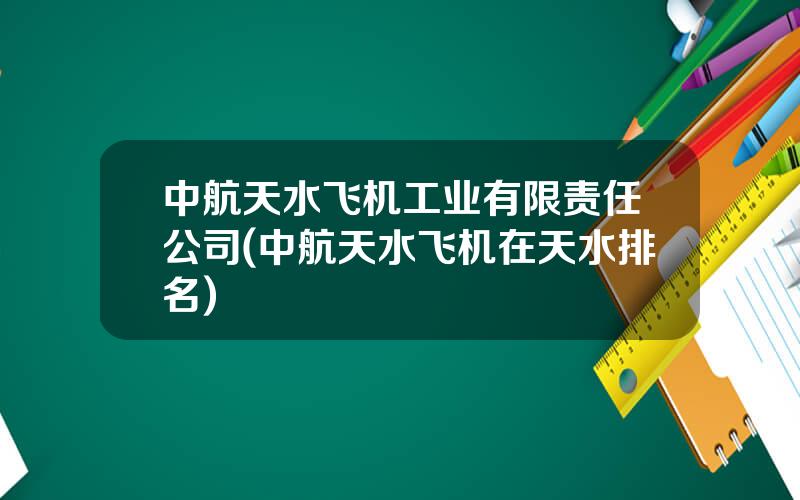 中航天水飞机工业有限责任公司(中航天水飞机在天水排名)